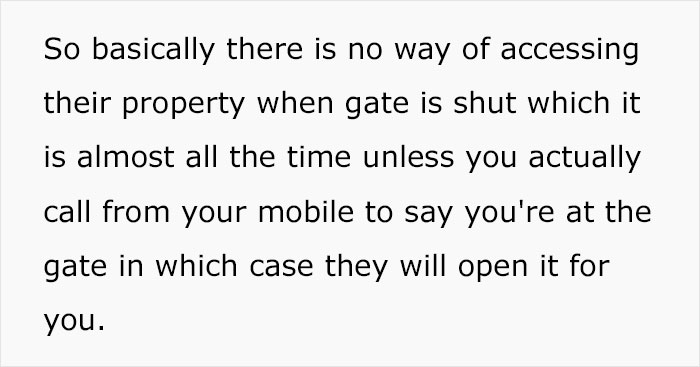 So basically there is no way of accessing their property when gate is shut which it is almost all the time unless you actually call from your mobile to say you're at the gate in which case they will open it for you.